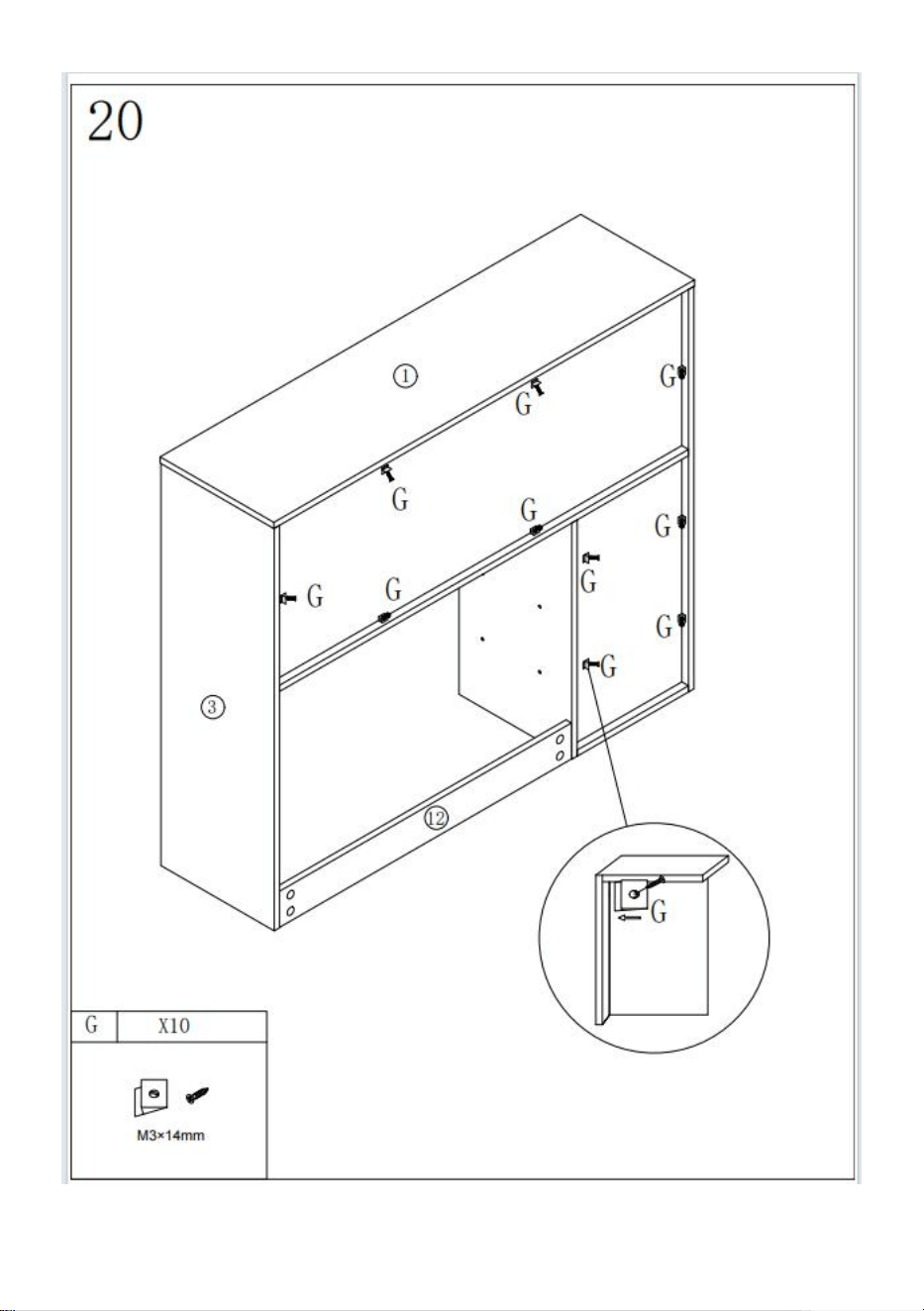 20

①

G

G

G

G

G

G

G

G

G

G

③

⑫

G

| G | X10 |
|---|---|
| M3×14mm | |